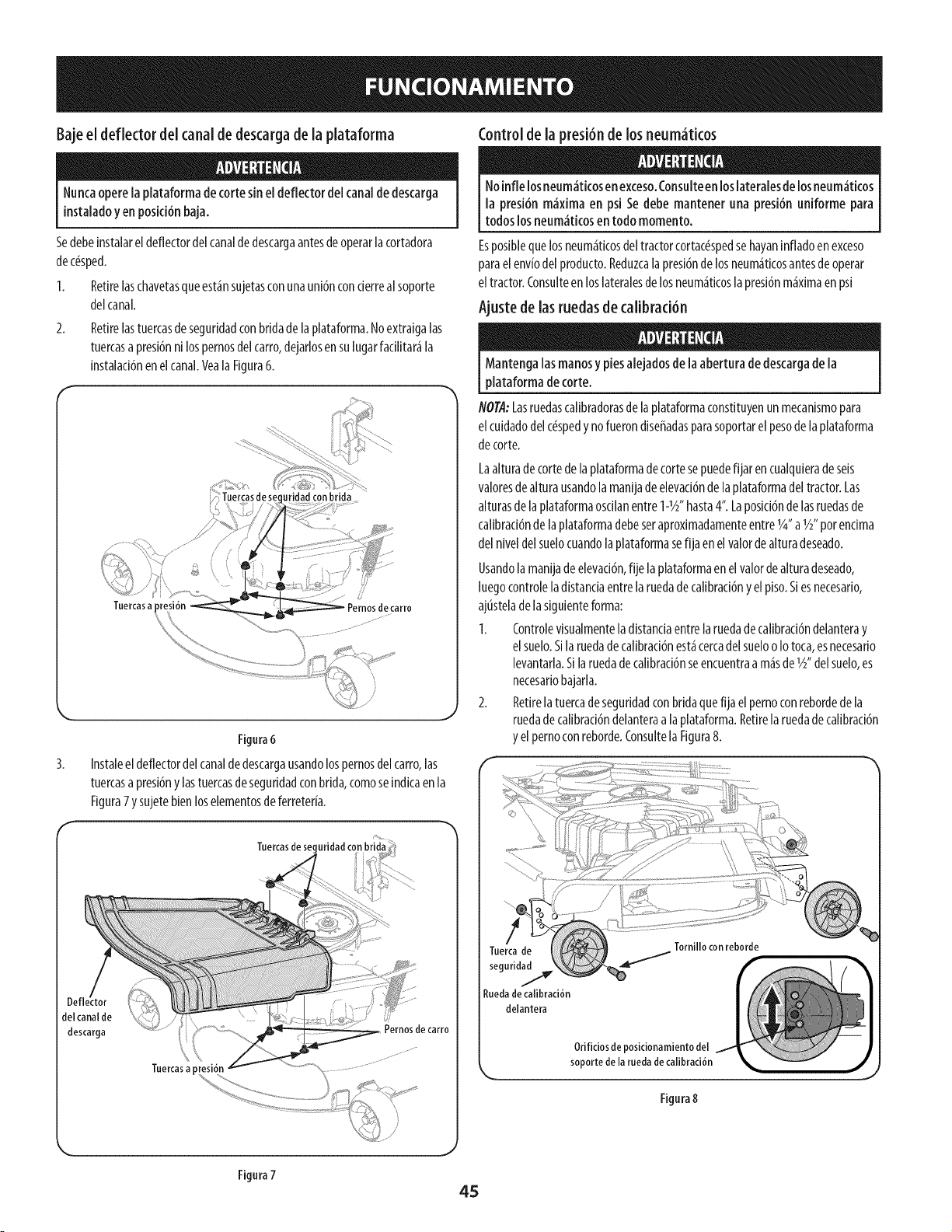 FUNCIONAMIENTO

Baje el deflector del canal de descarga de la plataforma

ADVERTENCIA

Nunca opere la plataforma de corte sin el deflector del canal de descarga instalado y en posición baja.

Se debe instalar el deflector del canal de descarga antes de operar la cortadora de césped.

1. Retire las chavetas que están sujetas con una unión con cierre al soporte del canal.

2. Retire las tuercas de seguridad con brida de la plataforma. No extraiga las tuercas a presión ni los pernos del carro, dejarlos en su lugar facilitará la instalación en el canal. Vea la Figura 6.

Tuercas de seguridad con brida

Tuercas a presión

Pernos de carro

Figura 6

3. Instale el deflector del canal de descarga usando los pernos del carro, las tuercas a presión y las tuercas de seguridad con brida, como se indica en la Figura 7 y sujete bien los elementos de ferretería.

Tuercas de seguridad con brida

Deflector del canal de descarga

Pernos de carro

Tuercas a presión

Figura 7

Control de la presión de los neumáticos

ADVERTENCIA

No infle los neumáticos en exceso. Consulte en los laterales de los neumáticos la presión máxima en psi Se debe mantener una presión uniforme para todos los neumáticos en todo momento.

Es posible que los neumáticos del tractor cortacésped se hayan inflado en exceso para el envío del producto. Reduzca la presión de los neumáticos antes de operar el tractor. Consulte en los laterales de los neumáticos la presión máxima en psi

Ajuste de las ruedas de calibración

ADVERTENCIA

Mantenga las manos y pies alejados de la abertura de descarga de la plataforma de corte.

NOTA: Las ruedas calibradoras de la plataforma constituyen un mecanismo para el cuidado del césped y no fueron diseñadas para soportar el peso de la plataforma de corte.

La altura de corte de la plataforma de corte se puede fijar en cualquiera de seis valores de altura usando la manija de elevación de la plataforma del tractor. Las alturas de la plataforma oscilan entre 1-½" hasta 4". La posición de las ruedas de calibración de la plataforma debe ser aproximadamente entre ¼" a ½" por encima del nivel del suelo cuando la plataforma se fija en el valor de altura deseado.

Usando la manija de elevación, fije la plataforma en el valor de altura deseado, luego controle la distancia entre la rueda de calibración y el piso. Si es necesario, ajústela de la siguiente forma:

1. Controle visualmente la distancia entre la rueda de calibración delantera y el suelo. Si la rueda de calibración está cerca del suelo o lo toca, es necesario levantarla. Si la rueda de calibración se encuentra a más de ½" del suelo, es necesario bajarla.

2. Retire la tuerca de seguridad con brida que fija el perno con reborde de la rueda de calibración delantera a la plataforma. Retire la rueda de calibración y el perno con reborde. Consulte la Figura 8.

Tuerca de seguridad

Tornillo con reborde

Rueda de calibración delantera

Orificios de posicionamiento del soporte de la rueda de calibración

Figura 8

45